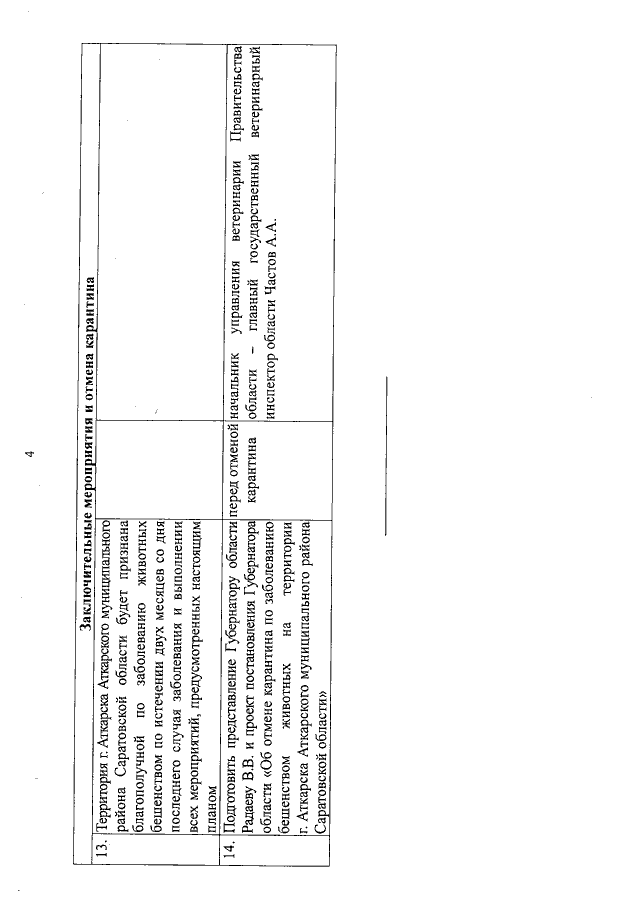 4

| Заключительные мероприятия и отмена карантина | | | |
|---|---|---|---|
| 13. | Территория г. Аткарска Аткарского муниципального района Саратовской области будет признана благополучной по заболеванию животных бешенством по истечении двух месяцев со дня последнего случая заболевания и выполнении всех мероприятий, предусмотренных настоящим планом | | |
| 14. | Подготовить представление Губернатору области Радаеву В.В. и проект постановления Губернатора области «Об отмене карантина по заболеванию бешенством животных на территории г. Аткарска Аткарского муниципального района Саратовской области» | перед отменой карантина | начальник управления ветеринарии Правительства области – главный государственный ветеринарный инспектор области Частов А.А. |